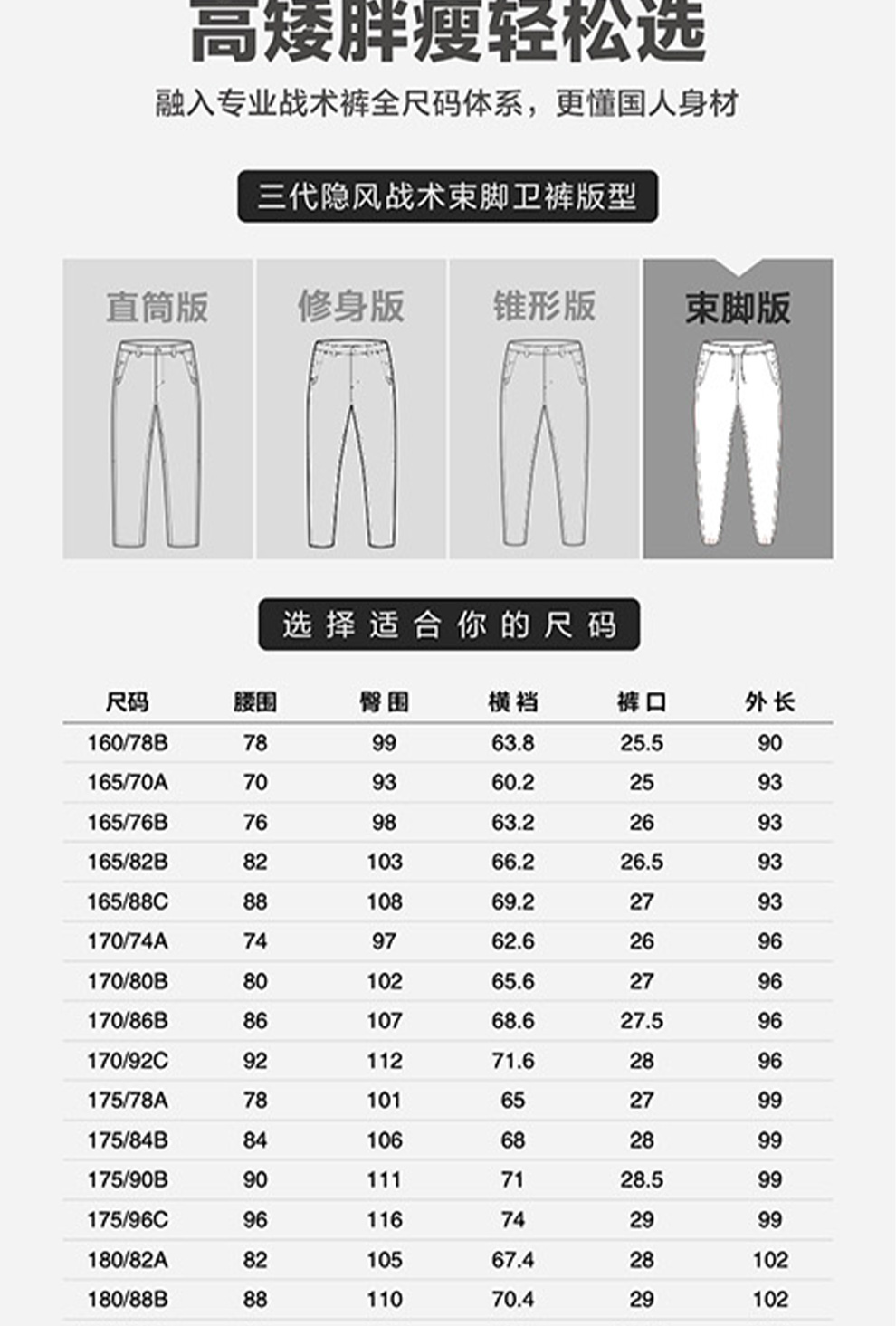 高矮胖瘦轻松选

融入专业战术裤全尺码体系，更懂国人身材

三代隐风战术束脚卫裤版型

直筒版

修身版

锥形版

束脚版

选择适合你的尺码

| 尺码 | 腰围 | 臀围 | 横裆 | 裤口 | 外长 |
|---|---|---|---|---|---|
| 160/78B | 78 | 99 | 63.8 | 25.5 | 90 |
| 165/70A | 70 | 93 | 60.2 | 25 | 93 |
| 165/76B | 76 | 98 | 63.2 | 26 | 93 |
| 165/82B | 82 | 103 | 66.2 | 26.5 | 93 |
| 165/88C | 88 | 108 | 69.2 | 27 | 93 |
| 170/74A | 74 | 97 | 62.6 | 26 | 96 |
| 170/80B | 80 | 102 | 65.6 | 27 | 96 |
| 170/86B | 86 | 107 | 68.6 | 27.5 | 96 |
| 170/92C | 92 | 112 | 71.6 | 28 | 96 |
| 175/78A | 78 | 101 | 65 | 27 | 99 |
| 175/84B | 84 | 106 | 68 | 28 | 99 |
| 175/90B | 90 | 111 | 71 | 28.5 | 99 |
| 175/96C | 96 | 116 | 74 | 29 | 99 |
| 180/82A | 82 | 105 | 67.4 | 28 | 102 |
| 180/88B | 88 | 110 | 70.4 | 29 | 102 |